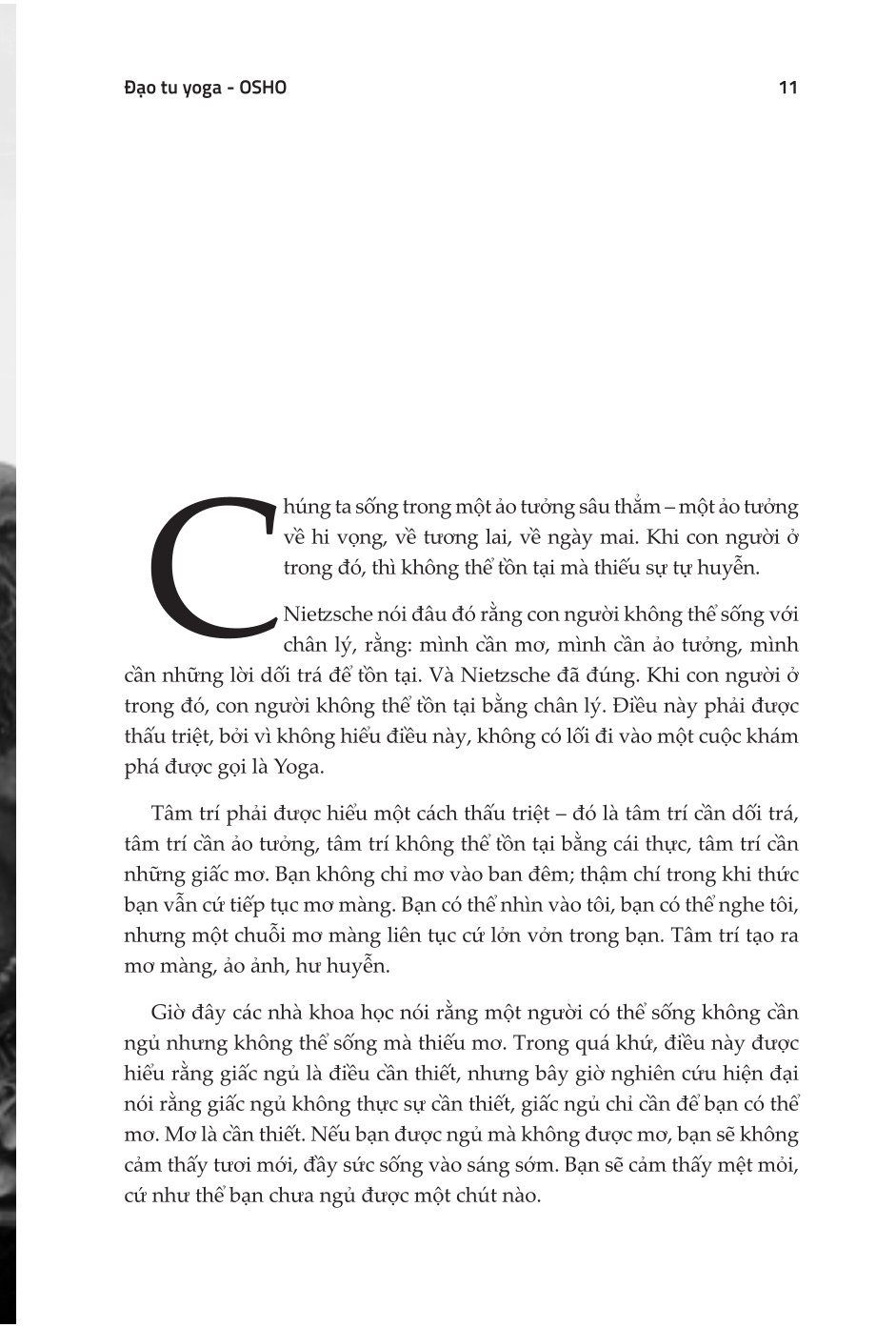 Đạo tu yoga - OSHO 11

Chúng ta sống trong một ảo tưởng sâu thẳm – một ảo tưởng về hi vọng, về tương lai, về ngày mai. Khi con người ở trong đó, thì không thể tồn tại mà thiếu sự tự huyễn.

Nietzsche nói đâu đó rằng con người không thể sống với chân lý, rằng: mình cần mơ, mình cần ảo tưởng, mình cần những lời dối trá để tồn tại. Và Nietzsche đã đúng. Khi con người ở trong đó, con người không thể tồn tại bằng chân lý. Điều này phải được thấu triệt, bởi vì không hiểu điều này, không có lối đi vào một cuộc khám phá được gọi là Yoga.

Tâm trí phải được hiểu một cách thấu triệt – đó là tâm trí cần dối trá, tâm trí cần ảo tưởng, tâm trí không thể tồn tại bằng cái thực, tâm trí cần những giấc mơ. Bạn không chỉ mơ vào ban đêm; thậm chí trong khi thức bạn vẫn cứ tiếp tục mơ màng. Bạn có thể nhìn vào tôi, bạn có thể nghe tôi, nhưng một chuỗi mơ màng liên tục cứ lởn vởn trong bạn. Tâm trí tạo ra mơ màng, ảo ảnh, hư huyễn.

Giờ đây các nhà khoa học nói rằng một người có thể sống không cần ngủ nhưng không thể sống mà thiếu mơ. Trong quá khứ, điều này được hiểu rằng giấc ngủ là điều cần thiết, nhưng bây giờ nghiên cứu hiện đại nói rằng giấc ngủ không thực sự cần thiết, giấc ngủ chỉ cần để bạn có thể mơ. Mơ là cần thiết. Nếu bạn được ngủ mà không được mơ, bạn sẽ không cảm thấy tươi mới, đầy sức sống vào sáng sớm. Bạn sẽ cảm thấy mệt mỏi, cứ như thể bạn chưa ngủ được một chút nào.